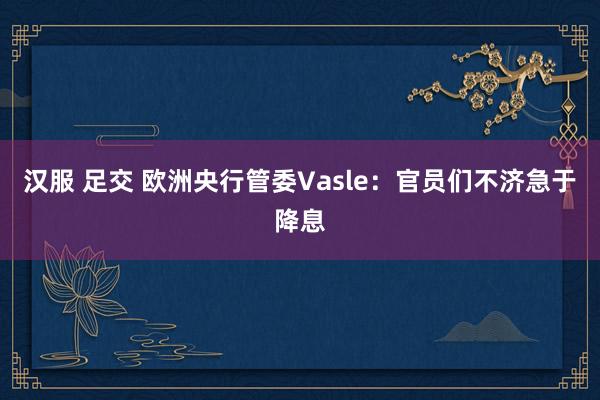 汉服 足交 欧洲央行管委Vasle：官员们不济急于降息